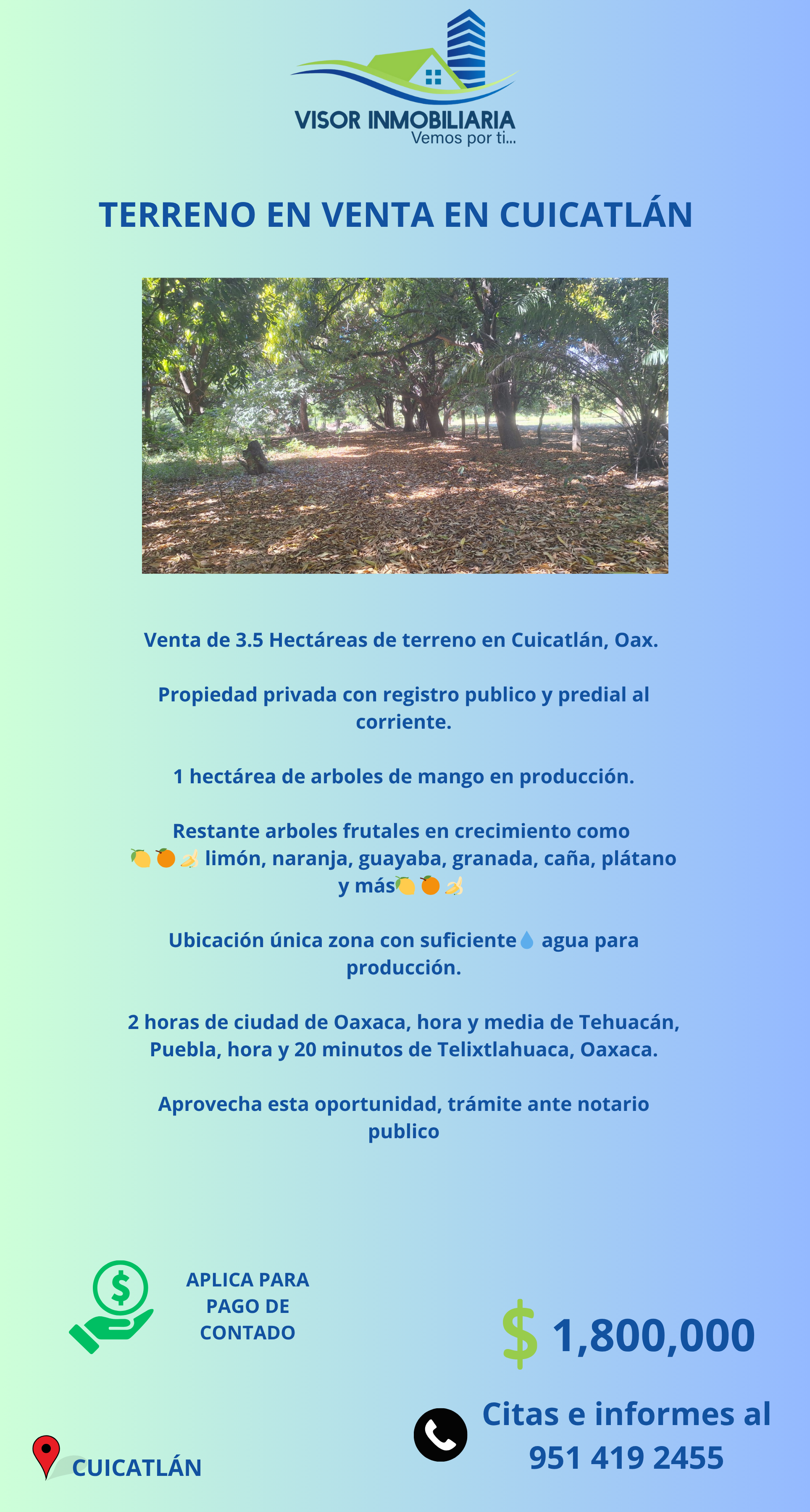 VISOR INMOBILIARIA
Vemos por ti...

TERRENO EN VENTA EN CUICATLÁN

Venta de 3.5 Hectáreas de terreno en Cuicatlán, Oax.

Propiedad privada con registro publico y predial al corriente.

1 hectárea de arboles de mango en producción.

Restante arboles frutales en crecimiento como 🍋🍊🍌 limón, naranja, guayaba, granada, caña, plátano y más🍋🍊🍌

Ubicación única zona con suficiente💧 agua para producción.

2 horas de ciudad de Oaxaca, hora y media de Tehuacán, Puebla, hora y 20 minutos de Telixtlahuaca, Oaxaca.

Aprovecha esta oportunidad, trámite ante notario publico

APLICA PARA
PAGO DE
CONTADO

$ 1,800,000

Citas e informes al
951 419 2455

CUICATLÁN